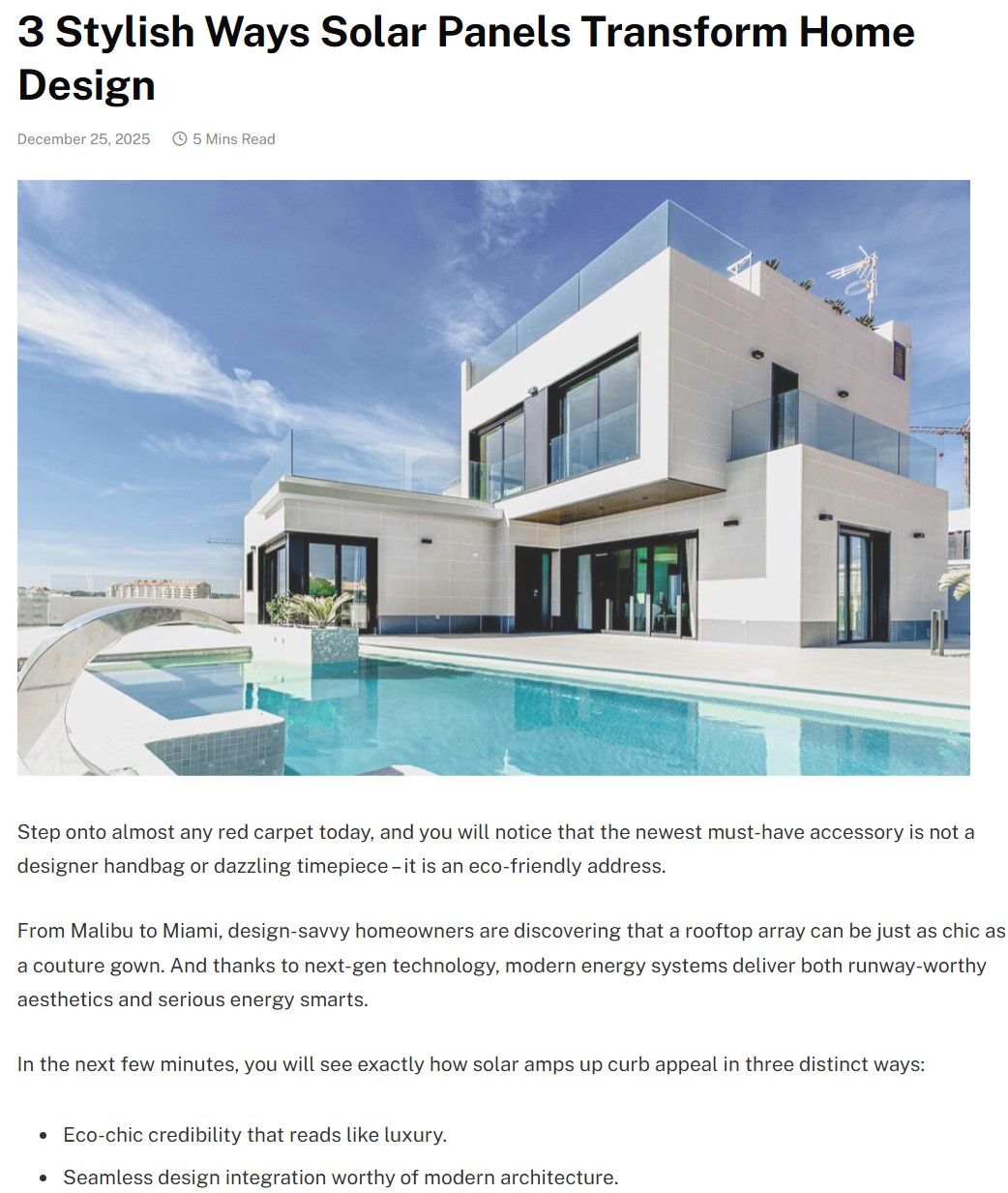 3 Stylish Ways Solar Panels Transform Home Design

December 25, 2025 5 Mins Read

Step onto almost any red carpet today, and you will notice that the newest must-have accessory is not a designer handbag or dazzling timepiece – it is an eco-friendly address.

From Malibu to Miami, design-savvy homeowners are discovering that a rooftop array can be just as chic as a couture gown. And thanks to next-gen technology, modern energy systems deliver both runway-worthy aesthetics and serious energy smarts.

In the next few minutes, you will see exactly how solar amps up curb appeal in three distinct ways:

• Eco-chic credibility that reads like luxury.
• Seamless design integration worthy of modern architecture.